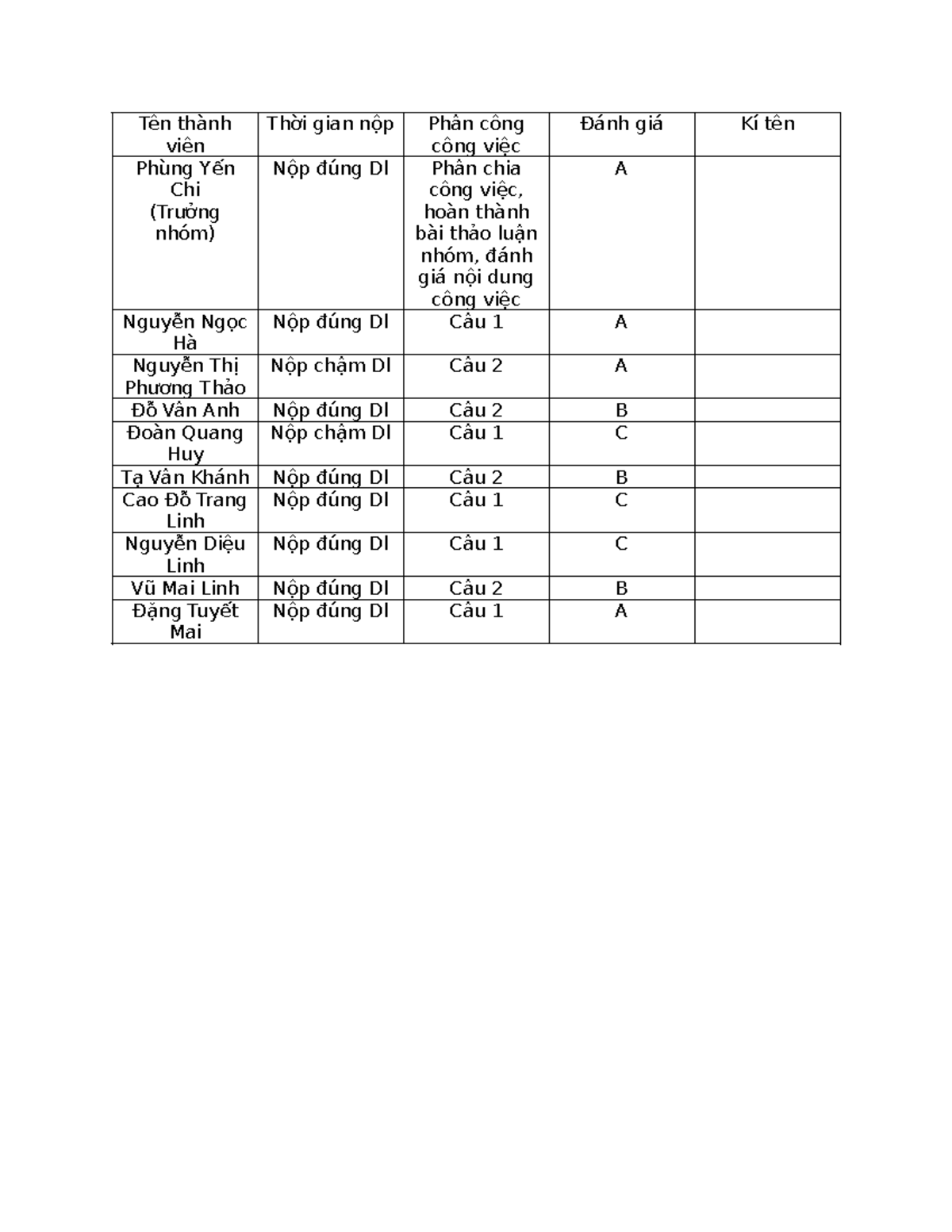 | Tên thành viên | Thời gian nộp | Phân công công việc | Đánh giá | Kí tên |
|---|---|---|---|---|
| Phùng Yến Chi (Trưởng nhóm) | Nộp đúng Dl | Phân chia công việc, hoàn thành bài thảo luận nhóm, đánh giá nội dung công việc | A | |
| Nguyễn Ngọc Hà | Nộp đúng Dl | Câu 1 | A | |
| Nguyễn Thị Phương Thảo | Nộp chậm Dl | Câu 2 | A | |
| Đỗ Vân Anh | Nộp đúng Dl | Câu 2 | B | |
| Đoàn Quang Huy | Nộp chậm Dl | Câu 1 | C | |
| Tạ Vân Khánh | Nộp đúng Dl | Câu 2 | B | |
| Cao Đỗ Trang Linh | Nộp đúng Dl | Câu 1 | C | |
| Nguyễn Diệu Linh | Nộp đúng Dl | Câu 1 | C | |
| Vũ Mai Linh | Nộp đúng Dl | Câu 2 | B | |
| Đặng Tuyết Mai | Nộp đúng Dl | Câu 1 | A | |